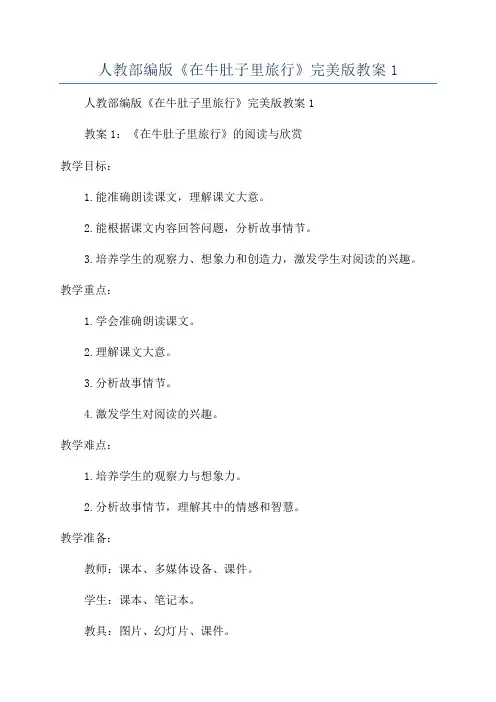 人教部编版《在牛肚子里旅行》完美版教案 1

人教部编版《在牛肚子里旅行》完美版教案 1

教案 1：《在牛肚子里旅行》的阅读与欣赏

教学目标：

1.能准确朗读课文，理解课文大意。

2.能根据课文内容回答问题，分析故事情节。

3.培养学生的观察力、想象力和创造力，激发学生对阅读的兴趣。

教学重点：

1.学会准确朗读课文。

2.理解课文大意。

3.分析故事情节。

4.激发学生对阅读的兴趣。

教学难点：

1.培养学生的观察力与想象力。

2.分析故事情节，理解其中的情感和智慧。

教学准备：

教师：课本、多媒体设备、课件。

学生：课本、笔记本。

教具：图片、幻灯片、课件。